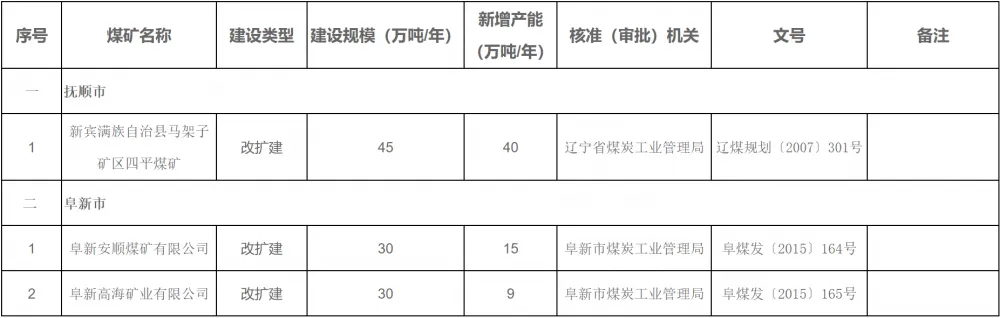 | 序号 | 煤矿名称 | 建设类型 | 建设规模（万吨/年） | 新增产能（万吨/年） | 核准（审批）机关 | 文号 | 备注 |
|---|---|---|---|---|---|---|---|
| 一 | 抚顺市 | | | | | | |
| 1 | 新宾满族自治县马架子矿区四平煤矿 | 改扩建 | 45 | 40 | 辽宁省煤炭工业管理局 | 辽煤规划〔2007〕301号 | |
| 二 | 阜新市 | | | | | | |
| 1 | 阜新安顺煤矿有限公司 | 改扩建 | 30 | 15 | 阜新市煤炭工业管理局 | 阜煤发〔2015〕164号 | |
| 2 | 阜新高海矿业有限公司 | 改扩建 | 30 | 9 | 阜新市煤炭工业管理局 | 阜煤发〔2015〕165号 | |